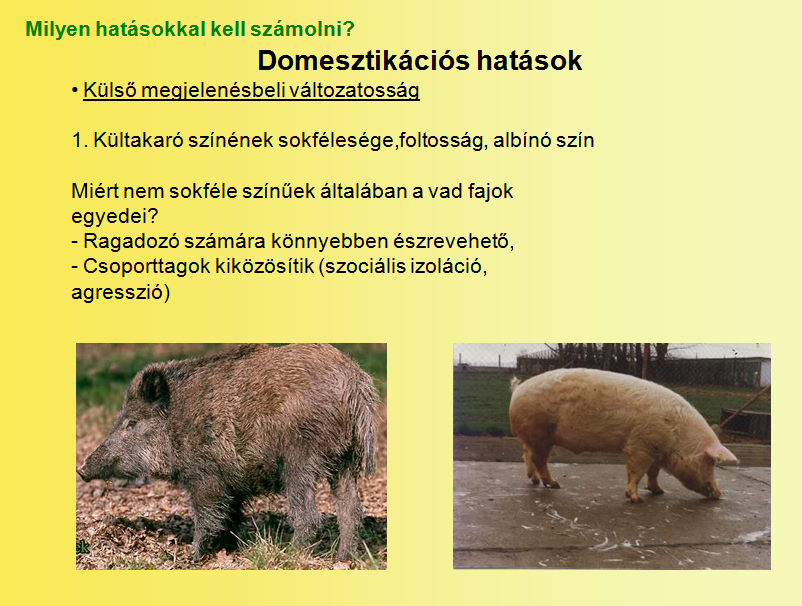 Milyen hatásokkal kell számolni?

Domesztikációs hatások

• Külső megjelenésbeli változatosság

1. Kültakaró színének sokfélesége,foltosság, albínó szín

Miért nem sokféle színűek általában a vad fajok egyedei?
- Ragadozó számára könnyebben észrevehető,
- Csoporttagok kiközösítik (szociális izoláció, agresszió)